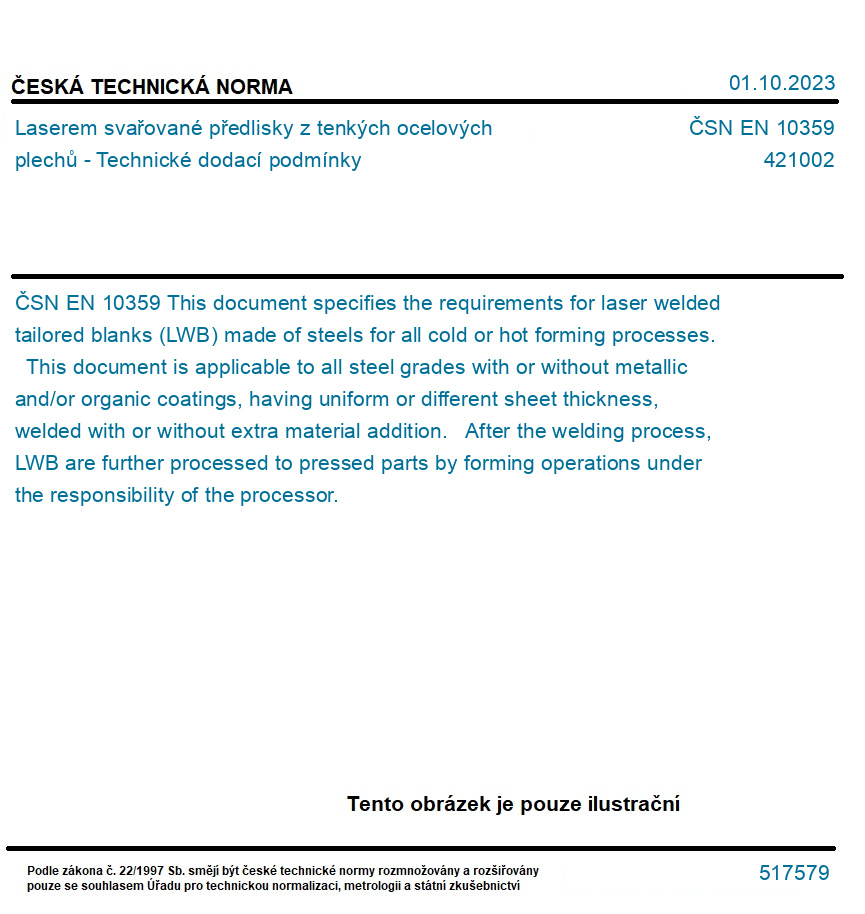 ČESKÁ TECHNICKÁ NORMA

01.10.2023

Laserem svařované předlisky z tenkých ocelových plechů - Technické dodací podmínky

ČSN EN 10359
421002

ČSN EN 10359 This document specifies the requirements for laser welded tailored blanks (LWB) made of steels for all cold or hot forming processes. This document is applicable to all steel grades with or without metallic and/or organic coatings, having uniform or different sheet thickness, welded with or without extra material addition. After the welding process, LWB are further processed to pressed parts by forming operations under the responsibility of the processor.

Tento obrázek je pouze ilustrační

Podle zákona č. 22/1997 Sb. smějí být české technické normy rozmnožovány a rozšiřovány pouze se souhlasem Úřadu pro technickou normalizaci, metrologii a státní zkušebnictví

517579